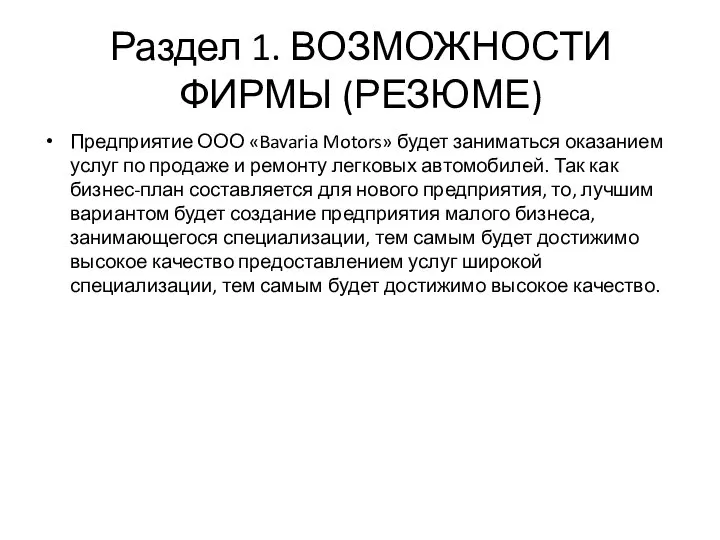 Раздел 1. ВОЗМОЖНОСТИ ФИРМЫ (РЕЗЮМЕ)

• Предприятие ООО «Bavaria Motors» будет заниматься оказанием услуг по продаже и ремонту легковых автомобилей. Так как бизнес-план составляется для нового предприятия, то, лучшим вариантом будет создание предприятия малого бизнеса, занимающегося специализации, тем самым будет достижимо высокое качество предоставлением услуг широкой специализации, тем самым будет достижимо высокое качество.